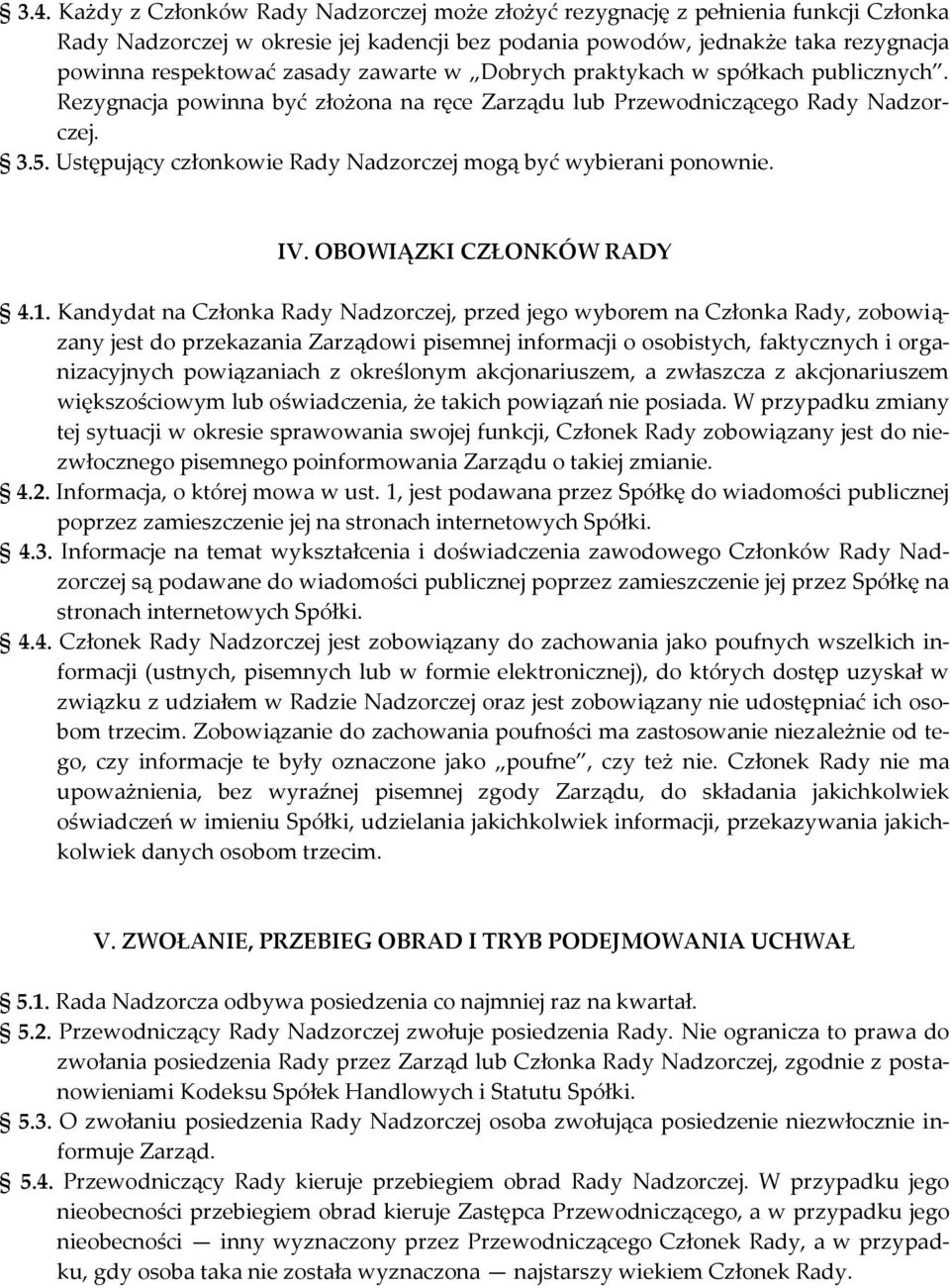 3.4. Każdy z Członków Rady Nadzorczej może złożyć rezygnację z pełnienia funkcji Członka Rady Nadzorczej w okresie jej kadencji bez podania powodów, jednakże taka rezygnacja powinna respektować zasady zawarte w „Dobrych praktykach w spółkach publicznych". Rezygnacja powinna być złożona na ręce Zarządu lub Przewodniczącego Rady Nadzorczej.
3.5. Ustępujący członkowie Rady Nadzorczej mogą być wybierani ponownie.

IV. OBOWIĄZKI CZŁONKÓW RADY

4.1. Kandydat na Członka Rady Nadzorczej, przed jego wyborem na Członka Rady, zobowiązany jest do przekazania Zarządowi pisemnej informacji o osobistych, faktycznych i organizacyjnych powiązaniach z określonym akcjonariuszem, a zwłaszcza z akcjonariuszem większościowym lub oświadczenia, że takich powiązań nie posiada. W przypadku zmiany tej sytuacji w okresie sprawowania swojej funkcji, Członek Rady zobowiązany jest do niezwłocznego pisemnego poinformowania Zarządu o takiej zmianie.
4.2. Informacja, o której mowa w ust. 1, jest podawana przez Spółkę do wiadomości publicznej poprzez zamieszczenie jej na stronach internetowych Spółki.
4.3. Informacje na temat wykształcenia i doświadczenia zawodowego Członków Rady Nadzorczej są podawane do wiadomości publicznej poprzez zamieszczenie jej przez Spółkę na stronach internetowych Spółki.
4.4. Członek Rady Nadzorczej jest zobowiązany do zachowania jako poufnych wszelkich informacji (ustnych, pisemnych lub w formie elektronicznej), do których dostęp uzyskał w związku z udziałem w Radzie Nadzorczej oraz jest zobowiązany nie udostępniać ich osobom trzecim. Zobowiązanie do zachowania poufności ma zastosowanie niezależnie od tego, czy informacje te były oznaczone jako „poufne", czy też nie. Członek Rady nie ma upoważnienia, bez wyraźnej pisemnej zgody Zarządu, do składania jakichkolwiek oświadczeń w imieniu Spółki, udzielania jakichkolwiek informacji, przekazywania jakichkolwiek danych osobom trzecim.

V. ZWOŁANIE, PRZEBIEG OBRAD I TRYB PODEJMOWANIA UCHWAŁ

5.1. Rada Nadzorcza odbywa posiedzenia co najmniej raz na kwartał.
5.2. Przewodniczący Rady Nadzorczej zwołuje posiedzenia Rady. Nie ogranicza to prawa do zwołania posiedzenia Rady przez Zarząd lub Członka Rady Nadzorczej, zgodnie z postanowieniami Kodeksu Spółek Handlowych i Statutu Spółki.
5.3. O zwołaniu posiedzenia Rady Nadzorczej osoba zwołująca posiedzenie niezwłocznie informuje Zarząd.
5.4. Przewodniczący Rady kieruje przebiegiem obrad Rady Nadzorczej. W przypadku jego nieobecności przebiegiem obrad kieruje Zastępca Przewodniczącego, a w przypadku jego nieobecności — inny wyznaczony przez Przewodniczącego Członek Rady, a w przypadku, gdy osoba taka nie została wyznaczona — najstarszy wiekiem Członek Rady.